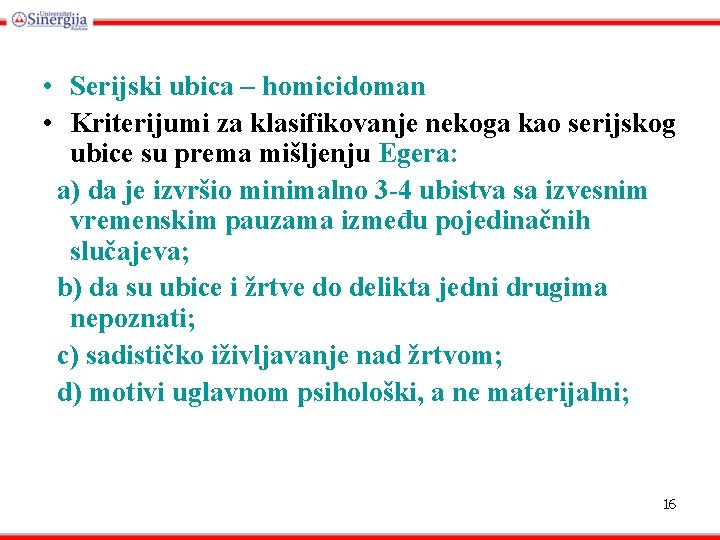 Univerzitet Sinergija Bijeljina

• Serijski ubica – homicidoman
• Kriterijumi za klasifikovanje nekoga kao serijskog ubice su prema mišljenju Egera:
a) da je izvršio minimalno 3-4 ubistva sa izvesnim vremenskim pauzama između pojedinačnih slučajeva;
b) da su ubice i žrtve do delikta jedni drugima nepoznati;
c) sadističko iživljavanje nad žrtvom;
d) motivi uglavnom psihološki, a ne materijalni;

16